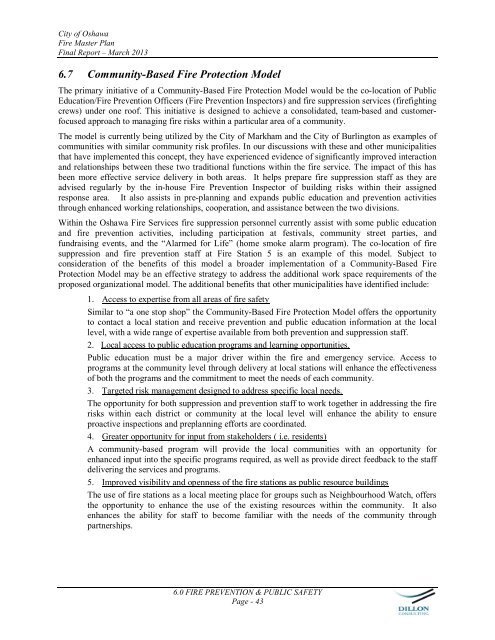 City of Oshawa
Fire Master Plan
Final Report – March 2013

6.7 Community-Based Fire Protection Model

The primary initiative of a Community-Based Fire Protection Model would be the co-location of Public Education/Fire Prevention Officers (Fire Prevention Inspectors) and fire suppression services (firefighting crews) under one roof. This initiative is designed to achieve a consolidated, team-based and customer-focused approach to managing fire risks within a particular area of a community.

The model is currently being utilized by the City of Markham and the City of Burlington as examples of communities with similar community risk profiles. In our discussions with these and other municipalities that have implemented this concept, they have experienced evidence of significantly improved interaction and relationships between these two traditional functions within the fire service. The impact of this has been more effective service delivery in both areas. It helps prepare fire suppression staff as they are advised regularly by the in-house Fire Prevention Inspector of building risks within their assigned response area. It also assists in pre-planning and expands public education and prevention activities through enhanced working relationships, cooperation, and assistance between the two divisions.

Within the Oshawa Fire Services fire suppression personnel currently assist with some public education and fire prevention activities, including participation at festivals, community street parties, and fundraising events, and the "Alarmed for Life" (home smoke alarm program). The co-location of fire suppression and fire prevention staff at Fire Station 5 is an example of this model. Subject to consideration of the benefits of this model a broader implementation of a Community-Based Fire Protection Model may be an effective strategy to address the additional work space requirements of the proposed organizational model. The additional benefits that other municipalities have identified include:

1. Access to expertise from all areas of fire safety

Similar to "a one stop shop" the Community-Based Fire Protection Model offers the opportunity to contact a local station and receive prevention and public education information at the local level, with a wide range of expertise available from both prevention and suppression staff.

2. Local access to public education programs and learning opportunities.

Public education must be a major driver within the fire and emergency service. Access to programs at the community level through delivery at local stations will enhance the effectiveness of both the programs and the commitment to meet the needs of each community.

3. Targeted risk management designed to address specific local needs.

The opportunity for both suppression and prevention staff to work together in addressing the fire risks within each district or community at the local level will enhance the ability to ensure proactive inspections and preplanning efforts are coordinated.

4. Greater opportunity for input from stakeholders ( i.e. residents)

A community-based program will provide the local communities with an opportunity for enhanced input into the specific programs required, as well as provide direct feedback to the staff delivering the services and programs.

5. Improved visibility and openness of the fire stations as public resource buildings

The use of fire stations as a local meeting place for groups such as Neighbourhood Watch, offers the opportunity to enhance the use of the existing resources within the community. It also enhances the ability for staff to become familiar with the needs of the community through partnerships.

6.0 FIRE PREVENTION & PUBLIC SAFETY
Page - 43

DILLON
CONSULTING